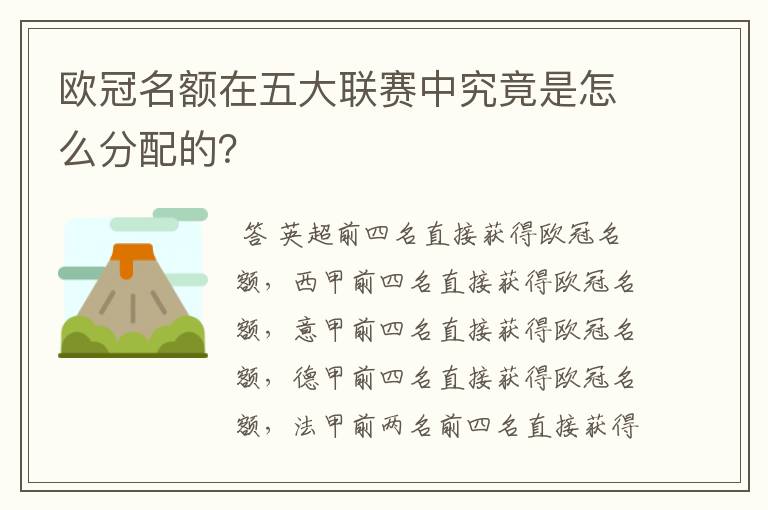 欧冠名额在五大联赛中究竟是怎么分配的?

答 英超前四名直接获得欧冠名额，西甲前四名直接获得欧冠名额，意甲前四名直接获得欧冠名额，德甲前四名直接获得欧冠名额，法甲前两名前四名直接获得